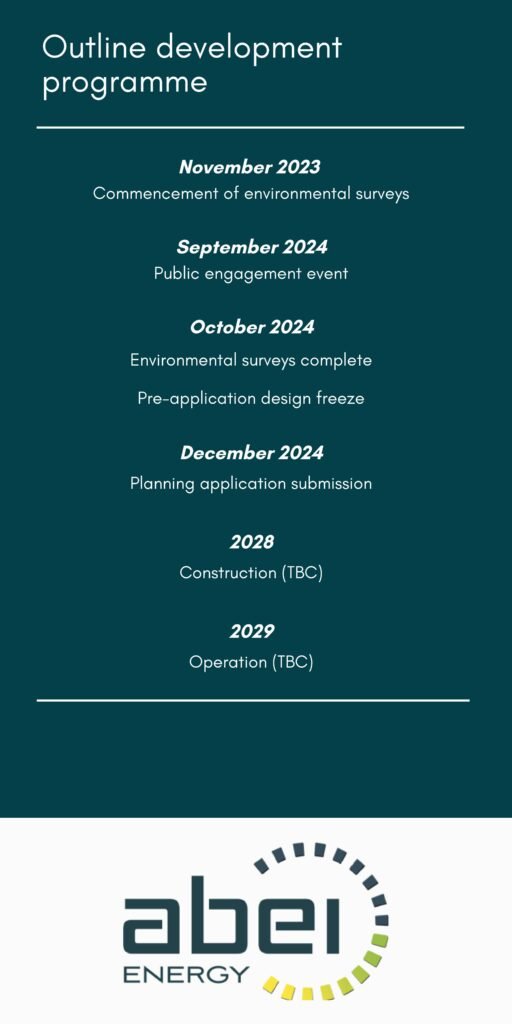 Outline development programme

November 2023
Commencement of environmental surveys

September 2024
Public engagement event

October 2024
Environmental surveys complete

Pre-application design freeze

December 2024
Planning application submission

2028
Construction (TBC)

2029
Operation (TBC)

abei
ENERGY